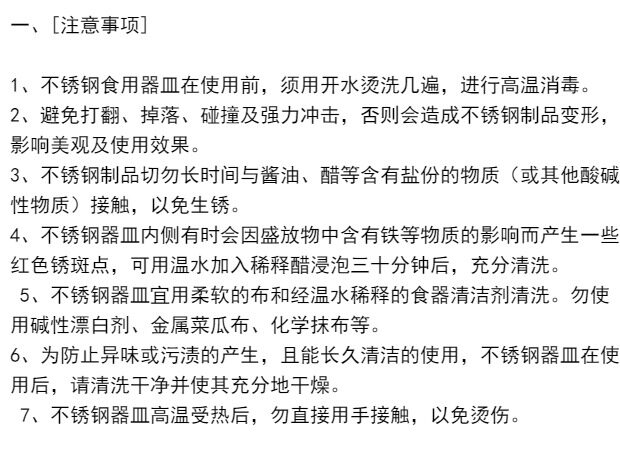 一、[注意事项]

1、不锈钢食用器皿在使用前，须用开水烫洗几遍，进行高温消毒。

2、避免打翻、掉落、碰撞及强力冲击，否则会造成不锈钢制品变形，影响美观及使用效果。

3、不锈钢制品切勿长时间与酱油、醋等含有盐份的物质（或其他酸碱性物质）接触，以免生锈。

4、不锈钢器皿内侧有时会因盛放物中含有铁等物质的影响而产生一些红色锈斑点，可用温水加入稀释醋浸泡三十分钟后，充分清洗。

5、不锈钢器皿宜用柔软的布和经温水稀释的食器清洁剂清洗。勿使用碱性漂白剂、金属菜瓜布、化学抹布等。

6、为防止异味或污渍的产生，且能长久清洁的使用，不锈钢器皿在使用后，请清洗干净并使其充分地干燥。

7、不锈钢器皿高温受热后，勿直接用手接触，以免烫伤。